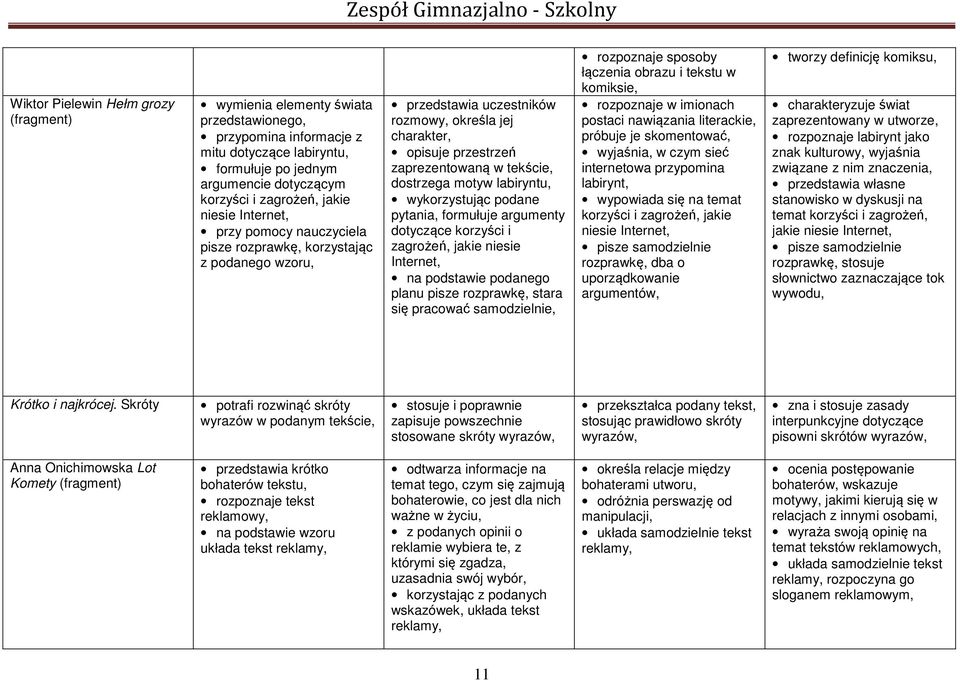 Zespół Gimnazjalno - Szkolny

| | | | | |
|---|---|---|---|---|
| | | | • rozpoznaje sposoby łączenia obrazu i tekstu w komiksie, | • tworzy definicję komiksu, |
| Wiktor Pielewin *Hełm grozy* (fragment) | • wymienia elementy świata przedstawionego, • przypomina informacje z mitu dotyczące labiryntu, • formułuje po jednym argumencie dotyczącym korzyści i zagrożeń, jakie niesie Internet, • przy pomocy nauczyciela pisze rozprawkę, korzystając z podanego wzoru, | • przedstawia uczestników rozmowy, określa jej charakter, • opisuje przestrzeń zaprezentowaną w tekście, dostrzega motyw labiryntu, • wykorzystując podane pytania, formułuje argumenty dotyczące korzyści i zagrożeń, jakie niesie Internet, • na podstawie podanego planu pisze rozprawkę, stara się pracować samodzielnie, | • rozpoznaje w imionach postaci nawiązania literackie, próbuje je skomentować, • wyjaśnia, w czym sieć internetowa przypomina labirynt, • wypowiada się na temat korzyści i zagrożeń, jakie niesie Internet, • pisze samodzielnie rozprawkę, dba o uporządkowanie argumentów, | • charakteryzuje świat zaprezentowany w utworze, • rozpoznaje labirynt jako znak kulturowy, wyjaśnia związane z nim znaczenia, • przedstawia własne stanowisko w dyskusji na temat korzyści i zagrożeń, jakie niesie Internet, • pisze samodzielnie rozprawkę, stosuje słownictwo zaznaczające tok wywodu, |
| *Krótko i najkrócej.* Skróty | • potrafi rozwinąć skróty wyrazów w podanym tekście, | • stosuje i poprawnie zapisuje powszechnie stosowane skróty wyrazów, | • przekształca podany tekst, stosując prawidłowo skróty wyrazów, | • zna i stosuje zasady interpunkcyjne dotyczące pisowni skrótów wyrazów, |
| Anna Onichimowska *Lot Komety* (fragment) | • przedstawia krótko bohaterów tekstu, • rozpoznaje tekst reklamowy, • na podstawie wzoru układa tekst reklamy, | • odtwarza informacje na temat tego, czym się zajmują bohaterowie, co jest dla nich ważne w życiu, • z podanych opinii o reklamie wybiera te, z którymi się zgadza, uzasadnia swój wybór, • korzystając z podanych wskazówek, układa tekst reklamy, | • określa relacje między bohaterami utworu, • odróżnia perswazję od manipulacji, • układa samodzielnie tekst reklamy, | • ocenia postępowanie bohaterów, wskazuje motywy, jakimi kierują się w relacjach z innymi osobami, • wyraża swoją opinię na temat tekstów reklamowych, • układa samodzielnie tekst reklamy, rozpoczyna go sloganem reklamowym, |

11